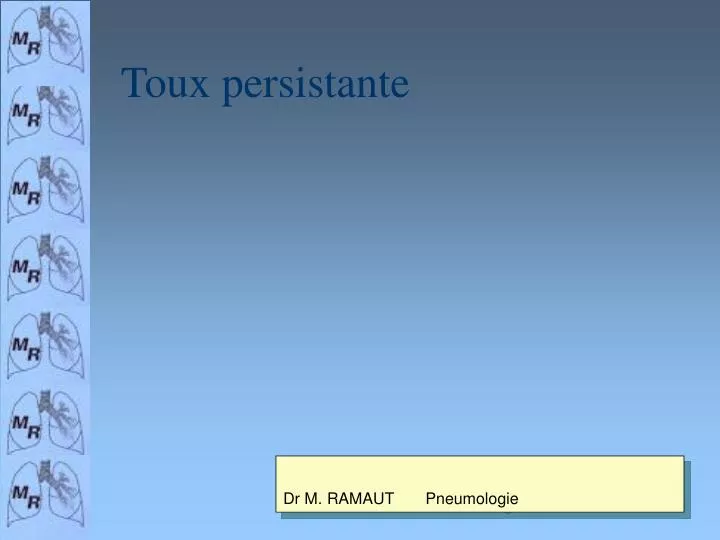 MR
MR
MR
MR
MR
MR
MR

Toux persistante

Dr M. RAMAUT Pneumologie